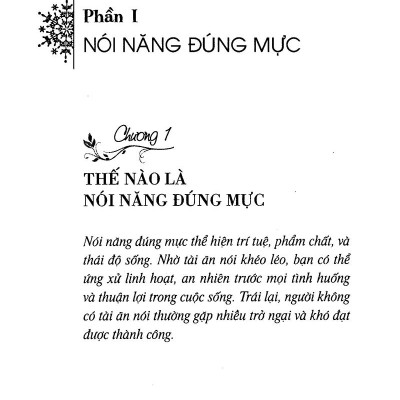 Phần I
NÓI NĂNG ĐÚNG MỰC

Chương 1

THẾ NÀO LÀ
NÓI NĂNG ĐÚNG MỰC

Nói năng đúng mực thể hiện trí tuệ, phẩm chất, và thái độ sống. Nhờ tài ăn nói khéo léo, bạn có thể ứng xử linh hoạt, an nhiên trước mọi tình huống và thuận lợi trong cuộc sống. Trái lại, người không có tài ăn nói thường gặp nhiều trở ngại và khó đạt được thành công.